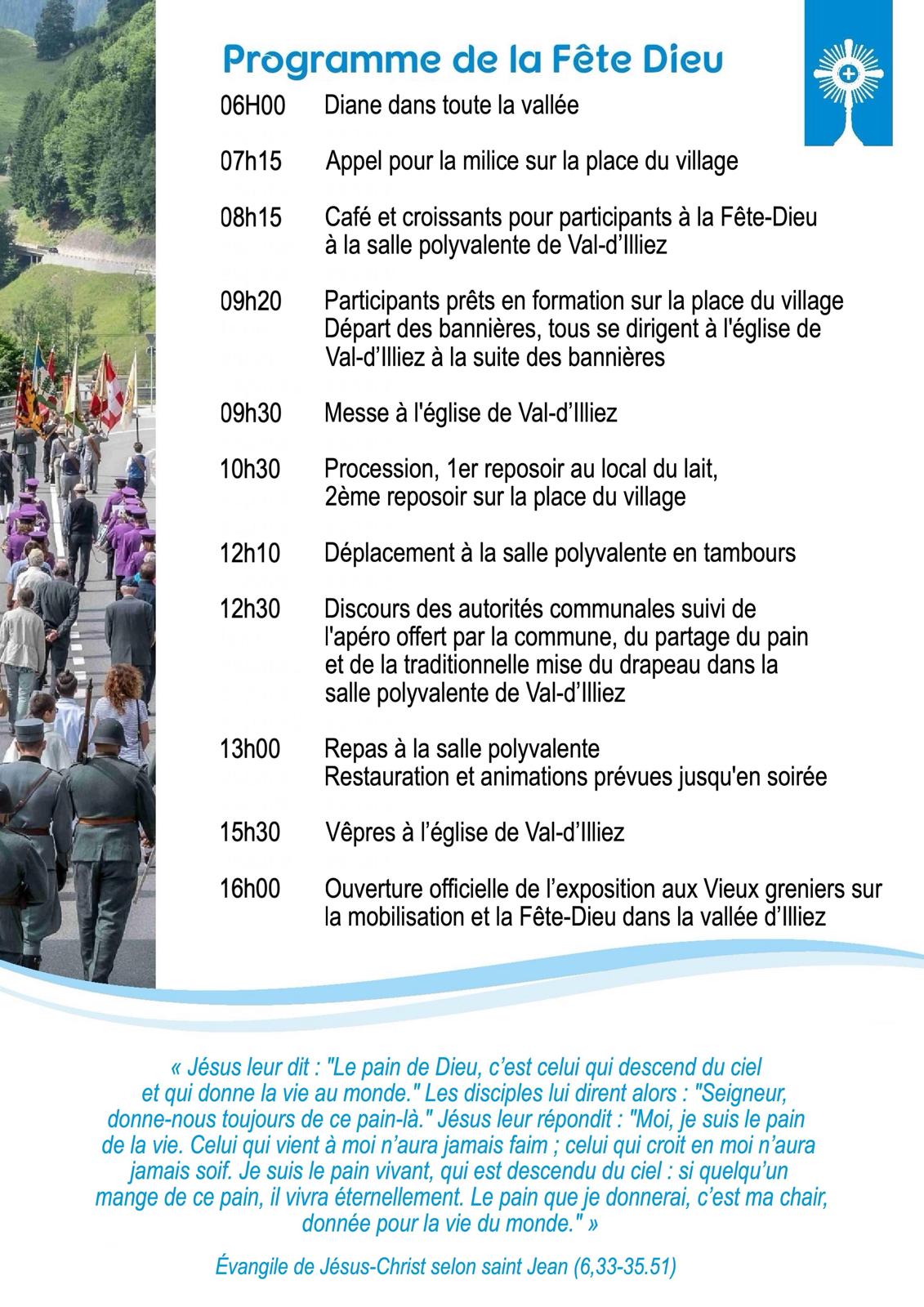 Programme de la Fête Dieu

06H00 Diane dans toute la vallée

07h15 Appel pour la milice sur la place du village

08h15 Café et croissants pour participants à la Fête-Dieu à la salle polyvalente de Val-d'Illiez

09h20 Participants prêts en formation sur la place du village Départ des bannières, tous se dirigent à l'église de Val-d'Illiez à la suite des bannières

09h30 Messe à l'église de Val-d'Illiez

10h30 Procession, 1er reposoir au local du lait, 2ème reposoir sur la place du village

12h10 Déplacement à la salle polyvalente en tambours

12h30 Discours des autorités communales suivi de l'apéro offert par la commune, du partage du pain et de la traditionnelle mise du drapeau dans la salle polyvalente de Val-d'Illiez

13h00 Repas à la salle polyvalente Restauration et animations prévues jusqu'en soirée

15h30 Vêpres à l'église de Val-d'Illiez

16h00 Ouverture officielle de l'exposition aux Vieux greniers sur la mobilisation et la Fête-Dieu dans la vallée d'Illiez

« Jésus leur dit : "Le pain de Dieu, c'est celui qui descend du ciel et qui donne la vie au monde." Les disciples lui dirent alors : "Seigneur, donne-nous toujours de ce pain-là." Jésus leur répondit : "Moi, je suis le pain de la vie. Celui qui vient à moi n'aura jamais faim ; celui qui croit en moi n'aura jamais soif. Je suis le pain vivant, qui est descendu du ciel : si quelqu'un mange de ce pain, il vivra éternellement. Le pain que je donnerai, c'est ma chair, donnée pour la vie du monde." »

Évangile de Jésus-Christ selon saint Jean (6,33-35.51)